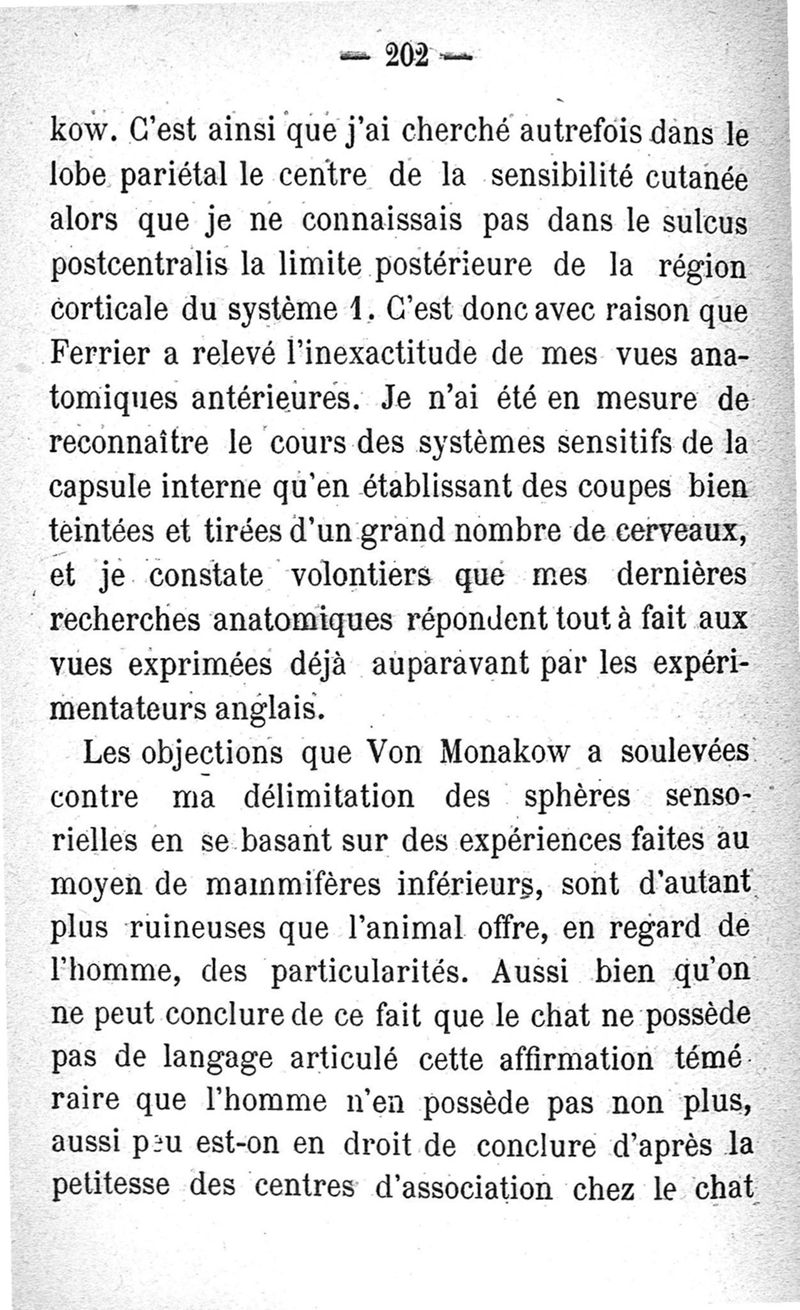 — 202 —

kow. C'est ainsi que j'ai cherché autrefois dans le lobe pariétal le centre de la sensibilité cutanée alors que je ne connaissais pas dans le sulcus postcentralis la limite postérieure de la région corticale du système 1. C'est donc avec raison que Ferrier a relevé l'inexactitude de mes vues anatomiques antérieures. Je n'ai été en mesure de reconnaître le cours des systèmes sensitifs de la capsule interne qu'en établissant des coupes bien teintées et tirées d'un grand nombre de cerveaux, et je constate volontiers que mes dernières recherches anatomiques répondent tout à fait aux vues exprimées déjà auparavant par les expérimentateurs anglais.

Les objections que Von Monakow a soulevées contre ma délimitation des sphères sensorielles en se basant sur des expériences faites au moyen de mammifères inférieurs, sont d'autant plus ruineuses que l'animal offre, en regard de l'homme, des particularités. Aussi bien qu'on ne peut conclure de ce fait que le chat ne possède pas de langage articulé cette affirmation téméraire que l'homme n'en possède pas non plus, aussi peu est-on en droit de conclure d'après la petitesse des centres d'association chez le chat